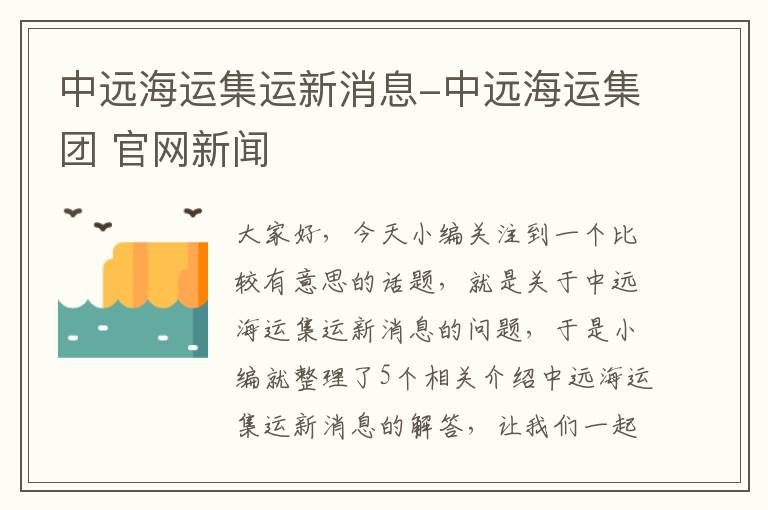 中远海运集运新消息-中远海运集团 官网新闻

大家好，今天小编关注到一个比较有意思的话题，就是关于中远海运集运新消息的问题，于是小编就整理了5个相关介绍中远海运集运新消息的解答，让我们一起